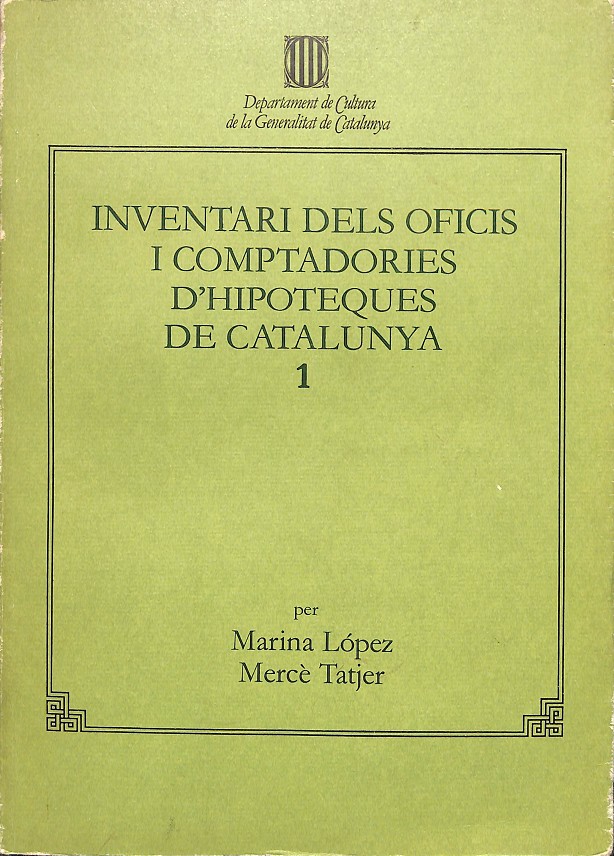 Departament de Cultura
de la Generalitat de Catalunya

INVENTARI DELS OFICIS
I COMPTADORIES
D'HIPOTEQUES
DE CATALUNYA
1

per
Marina López
Mercè Tatjer